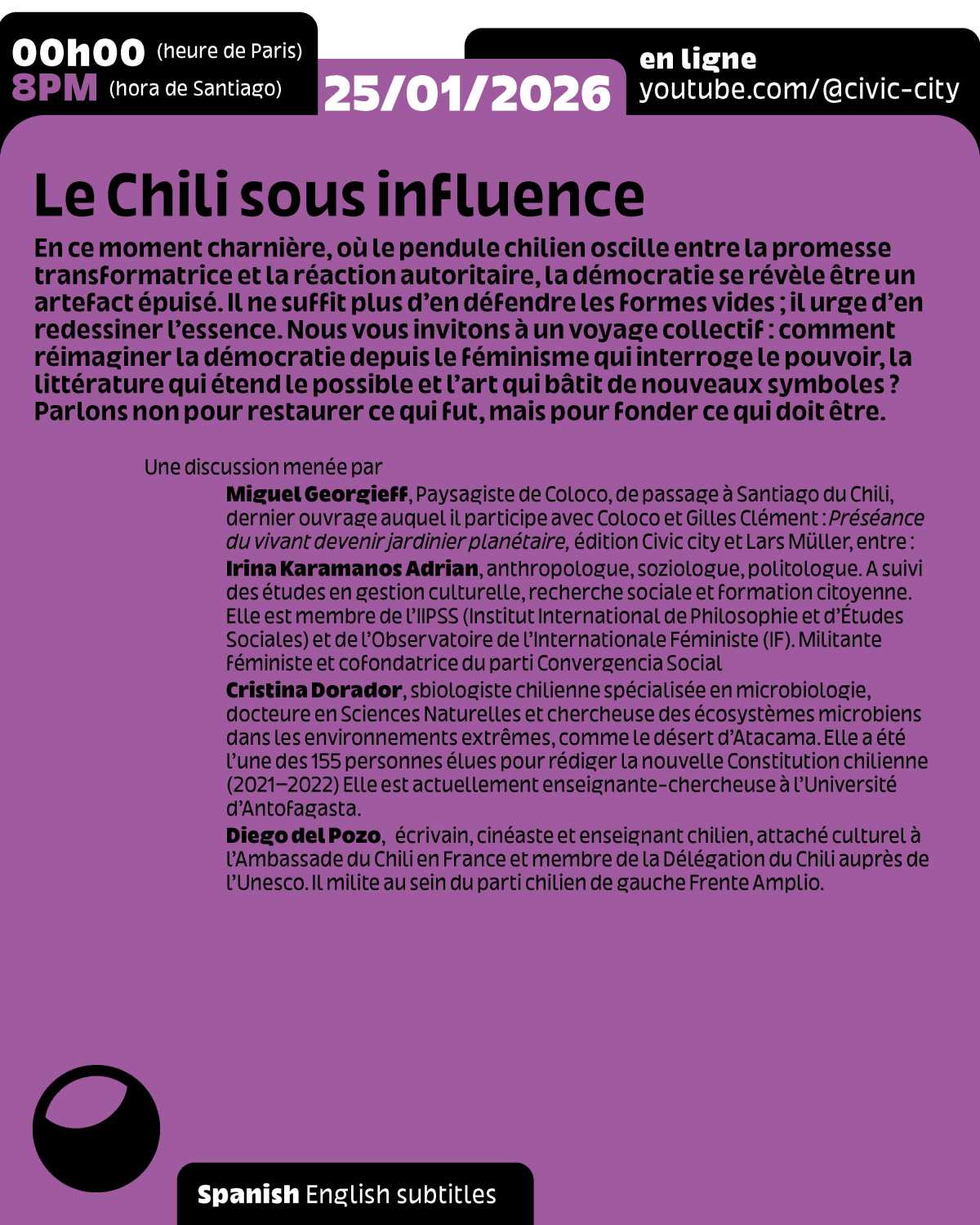 00h00 (heure de Paris)
8PM (hora de Santiago)

25/01/2026

en ligne
youtube.com/@civic-city

Le Chili sous influence

En ce moment charnière, où le pendule chilien oscille entre la promesse transformatrice et la réaction autoritaire, la démocratie se révèle être un artefact épuisé. Il ne suffit plus d'en défendre les formes vides ; il urge d'en redessiner l'essence. Nous vous invitons à un voyage collectif : comment réimaginer la démocratie depuis le féminisme qui interroge le pouvoir, la littérature qui étend le possible et l'art qui bâtit de nouveaux symboles ? Parlons non pour restaurer ce qui fut, mais pour fonder ce qui doit être.

Une discussion menée par

Miguel Georgieff, Paysagiste de Coloco, de passage à Santiago du Chili, dernier ouvrage auquel il participe avec Coloco et Gilles Clément : Préséance du vivant devenir jardinier planétaire, édition Civic city et Lars Müller, entre :

Irina Karamanos Adrian, anthropologue, soziologue, politologue. A suivi des études en gestion culturelle, recherche sociale et formation citoyenne. Elle est membre de l'IIPSS (Institut International de Philosophie et d'Études Sociales) et de l'Observatoire de l'Internationale Féministe (IF). Militante féministe et cofondatrice du parti Convergencia Social

Cristina Dorador, sbiologiste chilienne spécialisée en microbiologie, docteure en Sciences Naturelles et chercheuse des écosystèmes microbiens dans les environnements extrêmes, comme le désert d'Atacama. Elle a été l'une des 155 personnes élues pour rédiger la nouvelle Constitution chilienne (2021–2022) Elle est actuellement enseignante-chercheuse à l'Université d'Antofagasta.

Diego del Pozo, écrivain, cinéaste et enseignant chilien, attaché culturel à l'Ambassade du Chili en France et membre de la Délégation du Chili auprès de l'Unesco. Il milite au sein du parti chilien de gauche Frente Amplio.

Spanish English subtitles